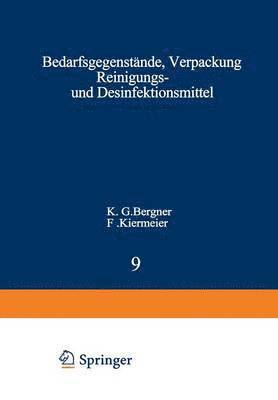 Bedarfsgegenstände, Verpackung
Reinigungs-
und Desinfektionsmittel

K. G.Bergner
F .Kiermeier

9

Springer